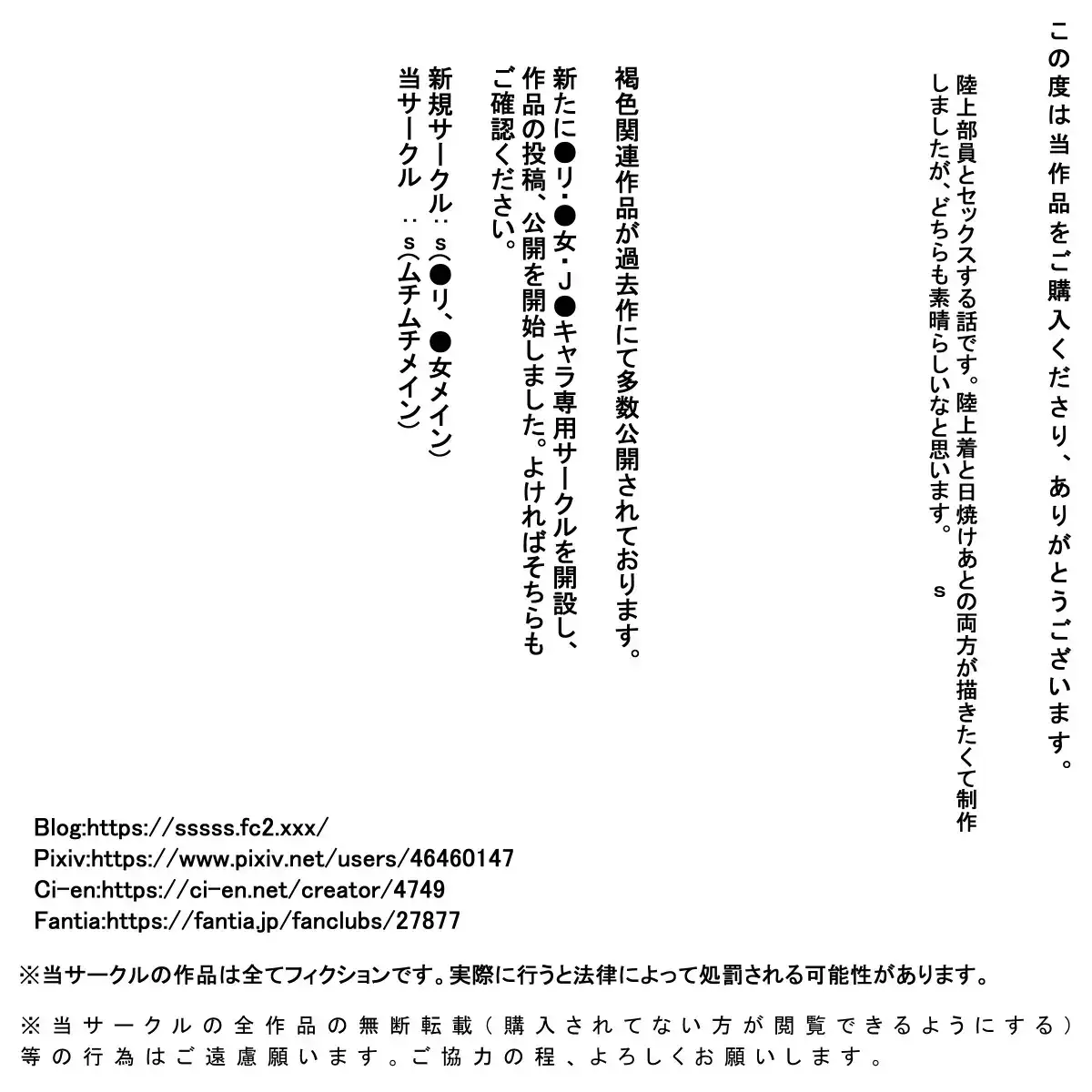 この度は当作品をご購入くださり、ありがとうございます。

陸上部員とセックスする話です。陸上着と日焼けあとの両方が描きたくて制作しましたが、どちらも素晴らしいなと思います。 s

褐色関連作品が過去作にて多数公開されております。

新たに●リ・●女・J●キャラ専用サークルを開設し、作品の投稿、公開を開始しました。よければそちらもご確認ください。

新規サークル：s(●リ、●女メイン)
当サークル　：s(ムチムチメイン)

Blog:https://sssss.fc2.xxx/
Pixiv:https://www.pixiv.net/users/46460147
Ci-en:https://ci-en.net/creator/4749
Fantia:https://fantia.jp/fanclubs/27877

※当サークルの作品は全てフィクションです。実際に行うと法律によって処罰される可能性があります。

※当サークルの全作品の無断転載（購入されてない方が閲覧できるようにする）等の行為はご遠慮願います。ご協力の程、よろしくお願いします。